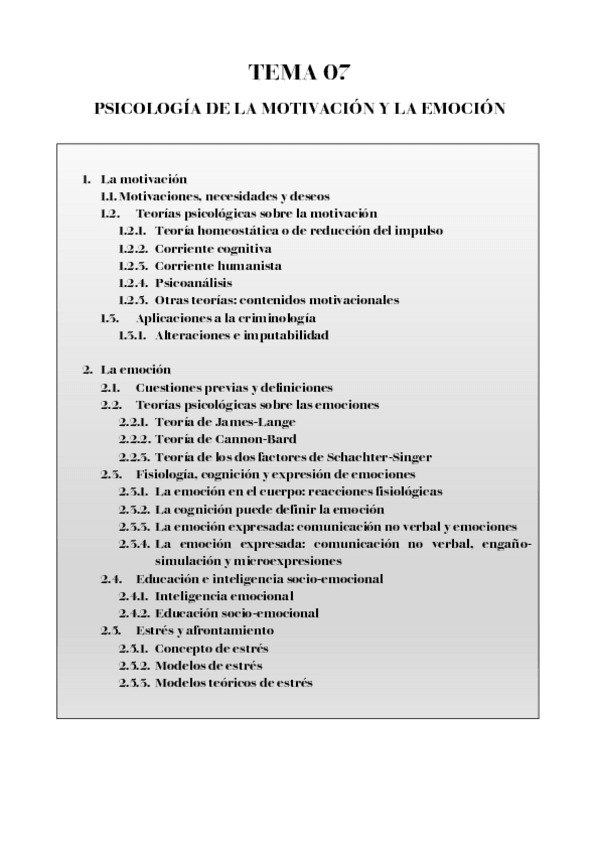 TEMA 07

PSICOLOGÍA DE LA MOTIVACIÓN Y LA EMOCIÓN

1. La motivación
1.1. Motivaciones, necesidades y deseos
1.2. Teorías psicológicas sobre la motivación
1.2.1. Teoría homeostática o de reducción del impulso
1.2.2. Corriente cognitiva
1.2.3. Corriente humanista
1.2.4. Psicoanálisis
1.2.5. Otras teorías: contenidos motivacionales
1.3. Aplicaciones a la criminología
1.3.1. Alteraciones e imputabilidad

2. La emoción
2.1. Cuestiones previas y definiciones
2.2. Teorías psicológicas sobre las emociones
2.2.1. Teoría de James-Lange
2.2.2. Teoría de Cannon-Bard
2.2.3. Teoría de los dos factores de Schachter-Singer
2.3. Fisiología, cognición y expresión de emociones
2.3.1. La emoción en el cuerpo: reacciones fisiológicas
2.3.2. La cognición puede definir la emoción
2.3.3. La emoción expresada: comunicación no verbal y emociones
2.3.4. La emoción expresada: comunicación no verbal, engaño-simulación y microexpresiones
2.4. Educación e inteligencia socio-emocional
2.4.1. Inteligencia emocional
2.4.2. Educación socio-emocional
2.5. Estrés y afrontamiento
2.5.1. Concepto de estrés
2.5.2. Modelos de estrés
2.5.3. Modelos teóricos de estrés